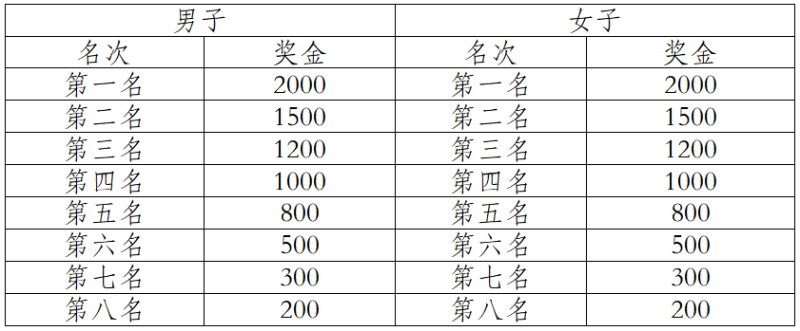 | 男子 | | 女子 | |
|---|---|---|---|
| 名次 | 奖金 | 名次 | 奖金 |
| 第一名 | 2000 | 第一名 | 2000 |
| 第二名 | 1500 | 第二名 | 1500 |
| 第三名 | 1200 | 第三名 | 1200 |
| 第四名 | 1000 | 第四名 | 1000 |
| 第五名 | 800 | 第五名 | 800 |
| 第六名 | 500 | 第六名 | 500 |
| 第七名 | 300 | 第七名 | 300 |
| 第八名 | 200 | 第八名 | 200 |